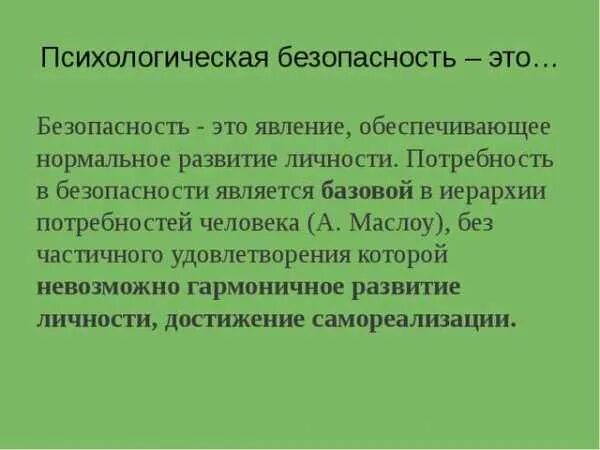 Психологическая безопасность – это…

Безопасность - это явление, обеспечивающее нормальное развитие личности. Потребность в безопасности является базовой в иерархии потребностей человека (А. Маслоу), без частичного удовлетворения которой невозможно гармоничное развитие личности, достижение самореализации.